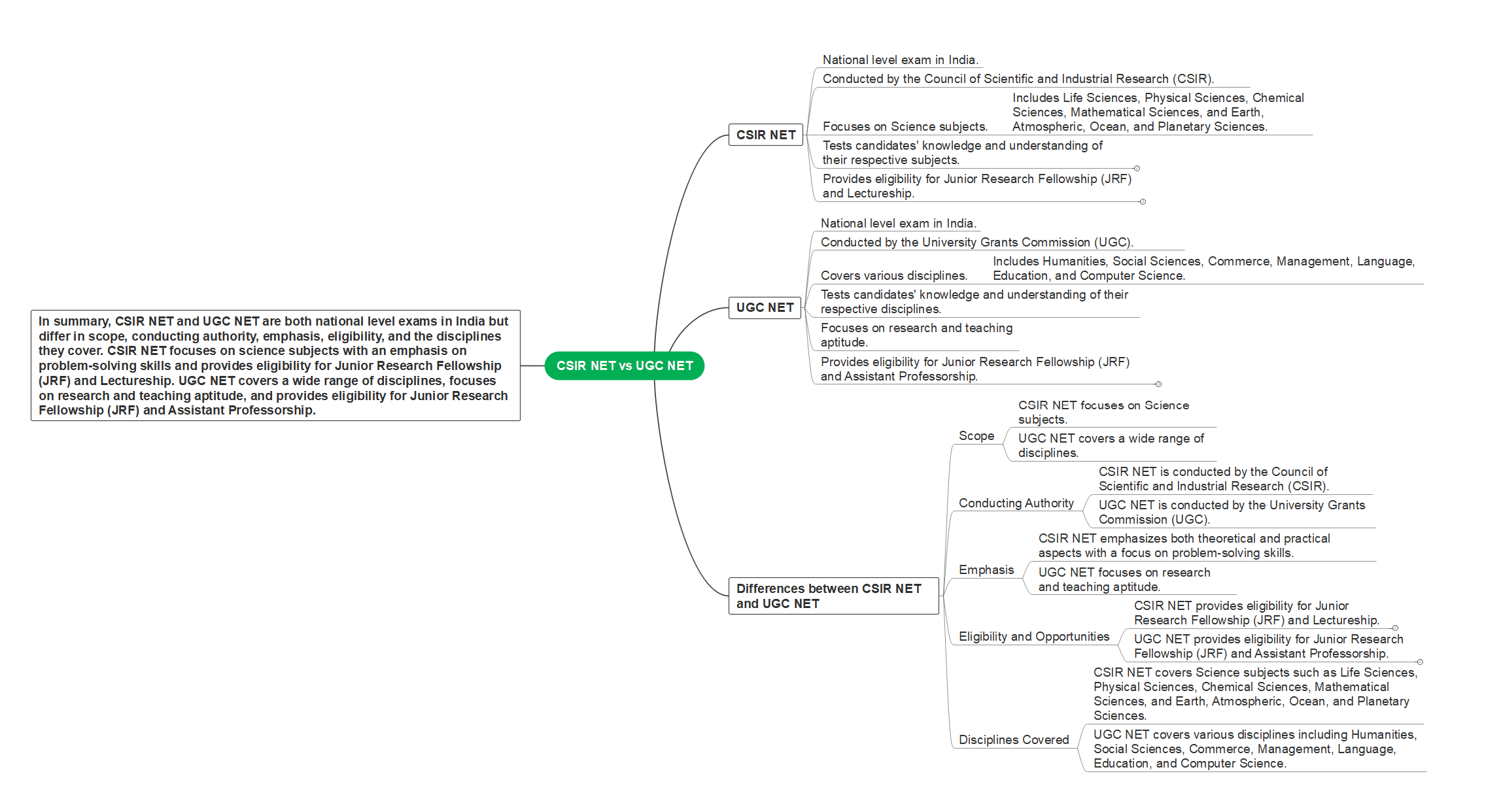 In summary, CSIR NET and UGC NET are both national level exams in India but differ in scope, conducting authority, emphasis, eligibility, and the disciplines they cover. CSIR NET focuses on science subjects with an emphasis on problem-solving skills and provides eligibility for Junior Research Fellowship (JRF) and Lectureship. UGC NET covers a wide range of disciplines, focuses on research and teaching aptitude, and provides eligibility for Junior Research Fellowship (JRF) and Assistant Professorship.

CSIR NET vs UGC NET

CSIR NET

National level exam in India.

Conducted by the Council of Scientific and Industrial Research (CSIR).

Focuses on Science subjects.

Includes Life Sciences, Physical Sciences, Chemical Sciences, Mathematical Sciences, and Earth, Atmospheric, Ocean, and Planetary Sciences.

Tests candidates' knowledge and understanding of their respective subjects.

Provides eligibility for Junior Research Fellowship (JRF) and Lectureship.

UGC NET

National level exam in India.

Conducted by the University Grants Commission (UGC).

Covers various disciplines.

Includes Humanities, Social Sciences, Commerce, Management, Language, Education, and Computer Science.

Tests candidates' knowledge and understanding of their respective disciplines.

Focuses on research and teaching aptitude.

Provides eligibility for Junior Research Fellowship (JRF) and Assistant Professorship.

Differences between CSIR NET and UGC NET

Scope

CSIR NET focuses on Science subjects.

UGC NET covers a wide range of disciplines.

Conducting Authority

CSIR NET is conducted by the Council of Scientific and Industrial Research (CSIR).

UGC NET is conducted by the University Grants Commission (UGC).

Emphasis

CSIR NET emphasizes both theoretical and practical aspects with a focus on problem-solving skills.

UGC NET focuses on research and teaching aptitude.

Eligibility and Opportunities

CSIR NET provides eligibility for Junior Research Fellowship (JRF) and Lectureship.

UGC NET provides eligibility for Junior Research Fellowship (JRF) and Assistant Professorship.

Disciplines Covered

CSIR NET covers Science subjects such as Life Sciences, Physical Sciences, Chemical Sciences, Mathematical Sciences, and Earth, Atmospheric, Ocean, and Planetary Sciences.

UGC NET covers various disciplines including Humanities, Social Sciences, Commerce, Management, Language, Education, and Computer Science.